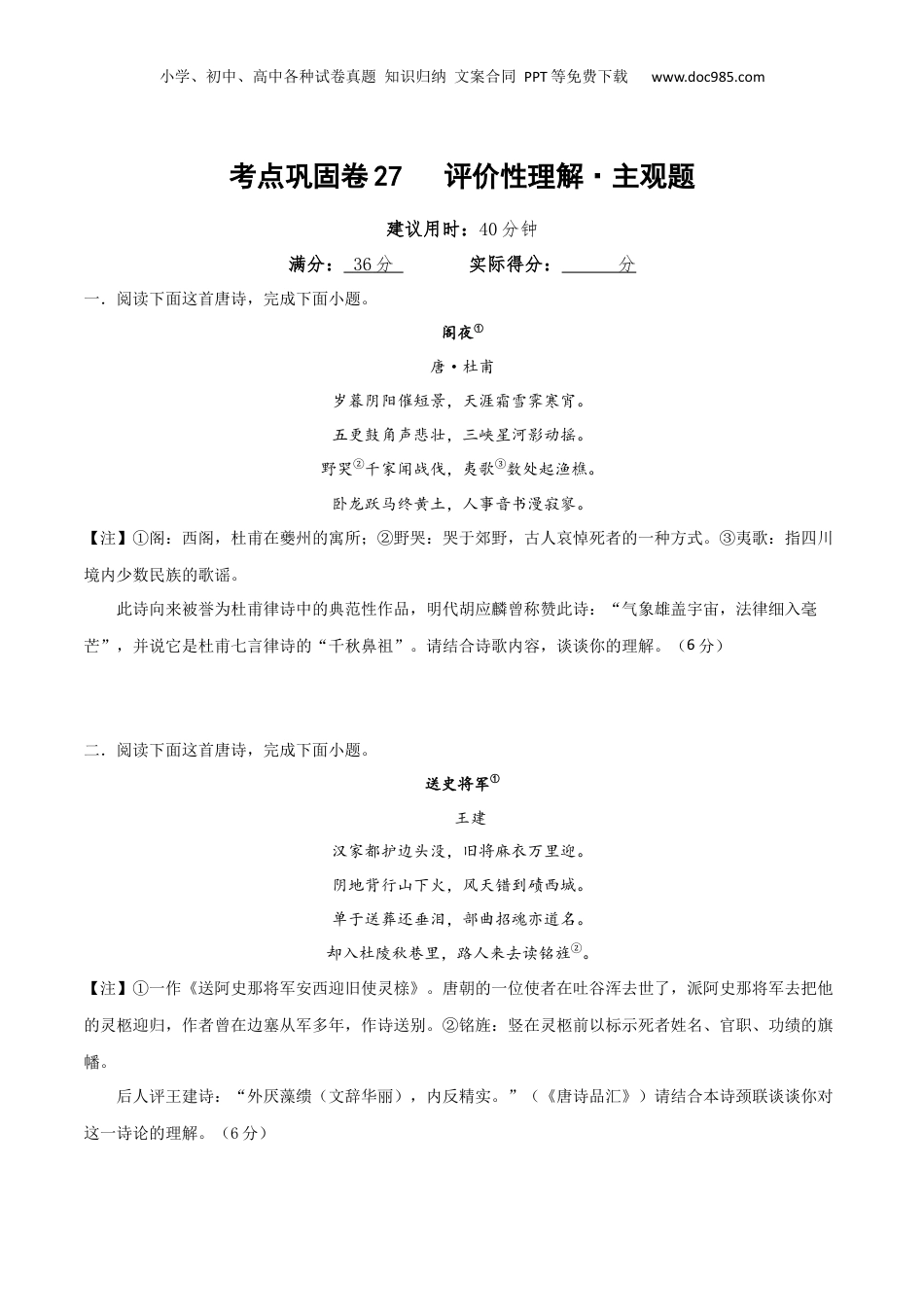 小学、初中、高中各种试卷真题 知识归纳 文案合同 PPT等免费下载 www.doc985.com

考点巩固卷27 评价性理解·主观题

建议用时：40分钟

满分：36分 实际得分：____分

一．阅读下面这首唐诗，完成下面小题。

阁夜①

唐·杜甫

岁暮阴阳催短景，天涯霜雪霁寒宵。

五更鼓角声悲壮，三峡星河影动摇。

野哭②千家闻战伐，夷歌③数处起渔樵。

卧龙跃马终黄土，人事音书漫寂寥。

【注】①阁：西阁，杜甫在夔州的寓所；②野哭：哭于郊野，古人哀悼死者的一种方式。③夷歌：指四川境内少数民族的歌谣。

此诗向来被誉为杜甫律诗中的典范性作品，明代胡应麟曾称赞此诗：“气象雄盖宇宙，法律细入毫芒”，并说它是杜甫七言律诗的“千秋鼻祖”。请结合诗歌内容，谈谈你的理解。（6分）

二．阅读下面这首唐诗，完成下面小题。

送史将军①

王建

汉家都护边头没，旧将麻衣万里迎。

阴地背行山下火，风天错到碛西城。

单于送葬还垂泪，部曲招魂亦道名。

却入杜陵秋巷里，路人来去读铭旌②。

【注】①一作《送阿史那将军安西迎旧使灵榇》。唐朝的一位使者在吐谷浑去世了，派阿史那将军去把他的灵柩迎归，作者曾在边塞从军多年，作诗送别。②铭旌：竖在灵柩前以标示死者姓名、官职、功绩的旗幡。

后人评王建诗：“外厌藻缋（文辞华丽），内反精实。”（《唐诗品汇》）请结合本诗颈联谈谈你对这一诗论的理解。（6分）